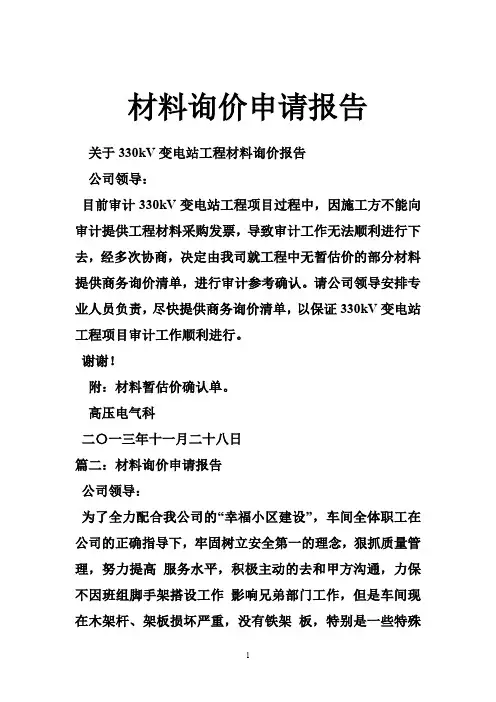 材料询价申请报告

关于 330kV 变电站工程材料询价报告

公司领导：

目前审计 330kV 变电站工程项目过程中，因施工方不能向审计提供工程材料采购发票，导致审计工作无法顺利进行下去，经多次协商，决定由我司就工程中无暂估价的部分材料提供商务询价清单，进行审计参考确认。请公司领导安排专业人员负责，尽快提供商务询价清单，以保证 330kV 变电站工程项目审计工作顺利进行。

谢谢！

附：材料暂估价确认单。

高压电气科

二〇一三年十一月二十八日

篇二：材料询价申请报告

公司领导：

为了全力配合我公司的“幸福小区建设”，车间全体职工在公司的正确指导下，牢固树立安全第一的理念，狠抓质量管理，努力提高 服务水平，积极主动的去和甲方沟通，力保不因班组脚手架搭设工作 影响兄弟部门工作，但是车间现在木架杆、架板损坏严重，没有铁架 板，特别是一些特殊

1